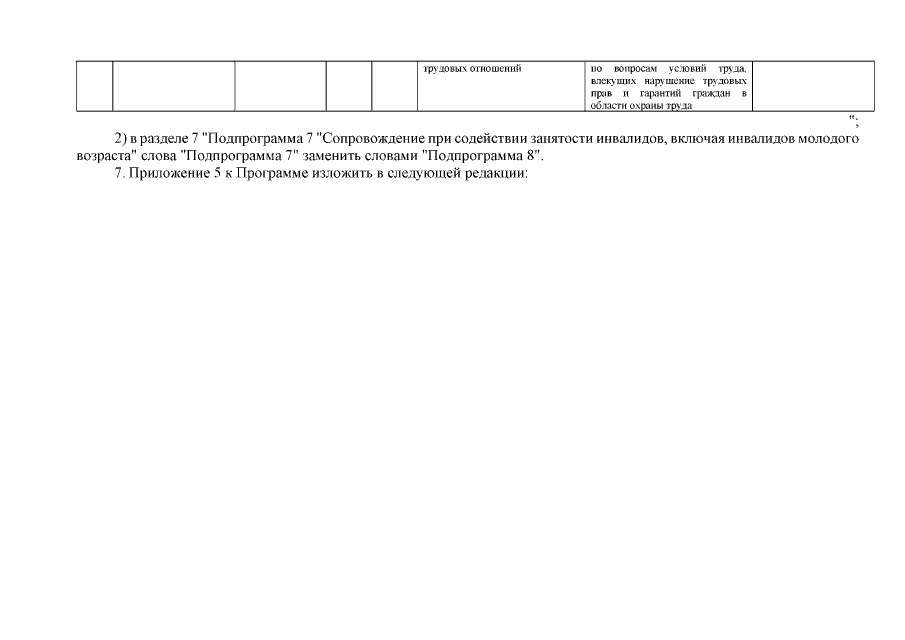 |  |  |  |  |  | трудовых отношений | по вопросам условий труда, влекущих нарушение трудовых прав и гарантий граждан в области охраны труда |  |
|---|---|---|---|---|---|---|---|

";

2) в разделе 7 "Подпрограмма 7 "Сопровождение при содействии занятости инвалидов, включая инвалидов молодого возраста" слова "Подпрограмма 7" заменить словами "Подпрограмма 8".

7. Приложение 5 к Программе изложить в следующей редакции: